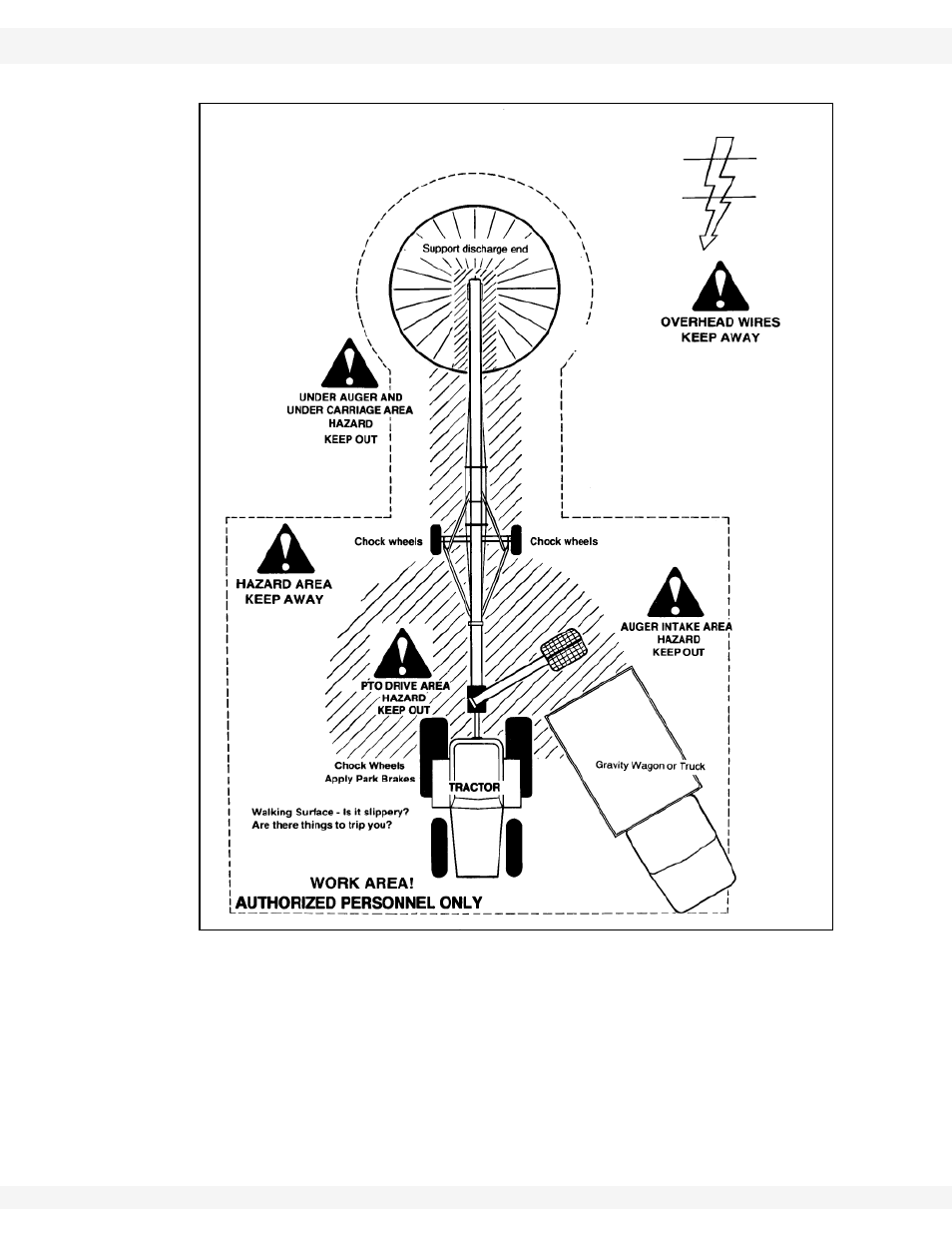 Support discharge end

OVERHEAD WIRES
KEEP AWAY

UNDER AUGER AND
UNDER CARRIAGE AREA
HAZARD
KEEP OUT

Chock wheels

Chock wheels

HAZARD AREA
KEEP AWAY

AUGER INTAKE AREA
HAZARD
KEEP OUT

PTO DRIVE AREA
HAZARD
KEEP OUT

Chock Wheels
Apply Park Brakes

TRACTOR

Gravity Wagon or Truck

Walking Surface - Is it slippery?
Are there things to trip you?

WORK AREA!
AUTHORIZED PERSONNEL ONLY